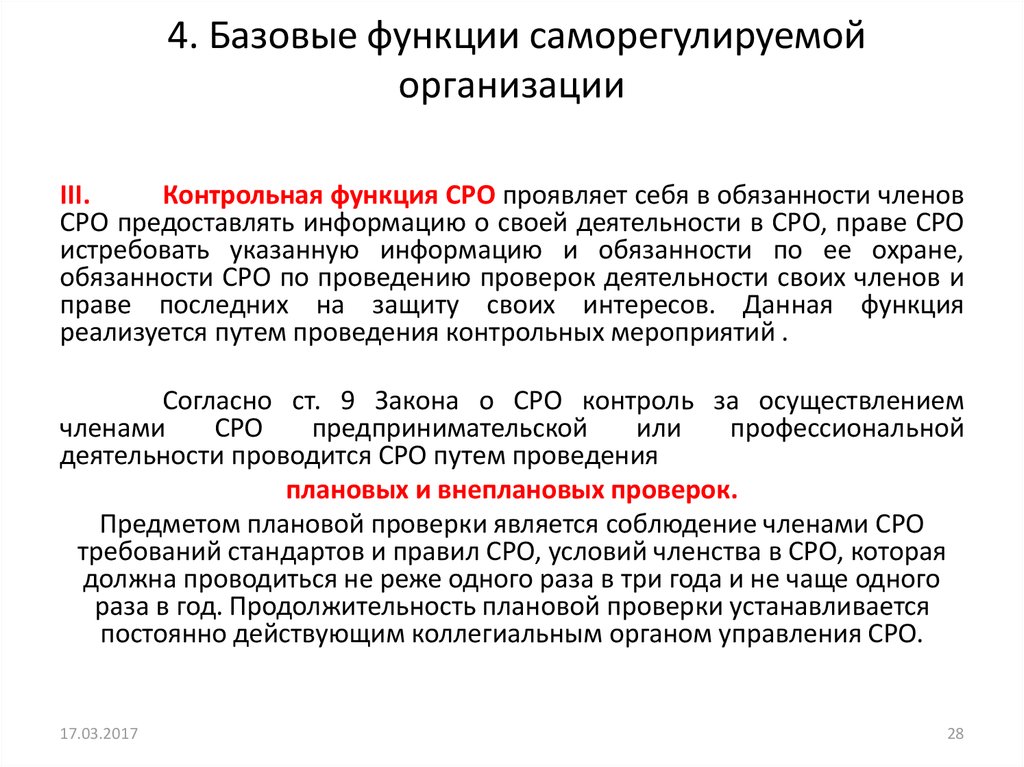 4. Базовые функции саморегулируемой организации

III. Контрольная функция СРО проявляет себя в обязанности членов СРО предоставлять информацию о своей деятельности в СРО, праве СРО истребовать указанную информацию и обязанности по ее охране, обязанности СРО по проведению проверок деятельности своих членов и праве последних на защиту своих интересов. Данная функция реализуется путем проведения контрольных мероприятий .

Согласно ст. 9 Закона о СРО контроль за осуществлением членами СРО предпринимательской или профессиональной деятельности проводится СРО путем проведения

плановых и внеплановых проверок.

Предметом плановой проверки является соблюдение членами СРО требований стандартов и правил СРО, условий членства в СРО, которая должна проводиться не реже одного раза в три года и не чаще одного раза в год. Продолжительность плановой проверки устанавливается постоянно действующим коллегиальным органом управления СРО.

17.03.2017

28